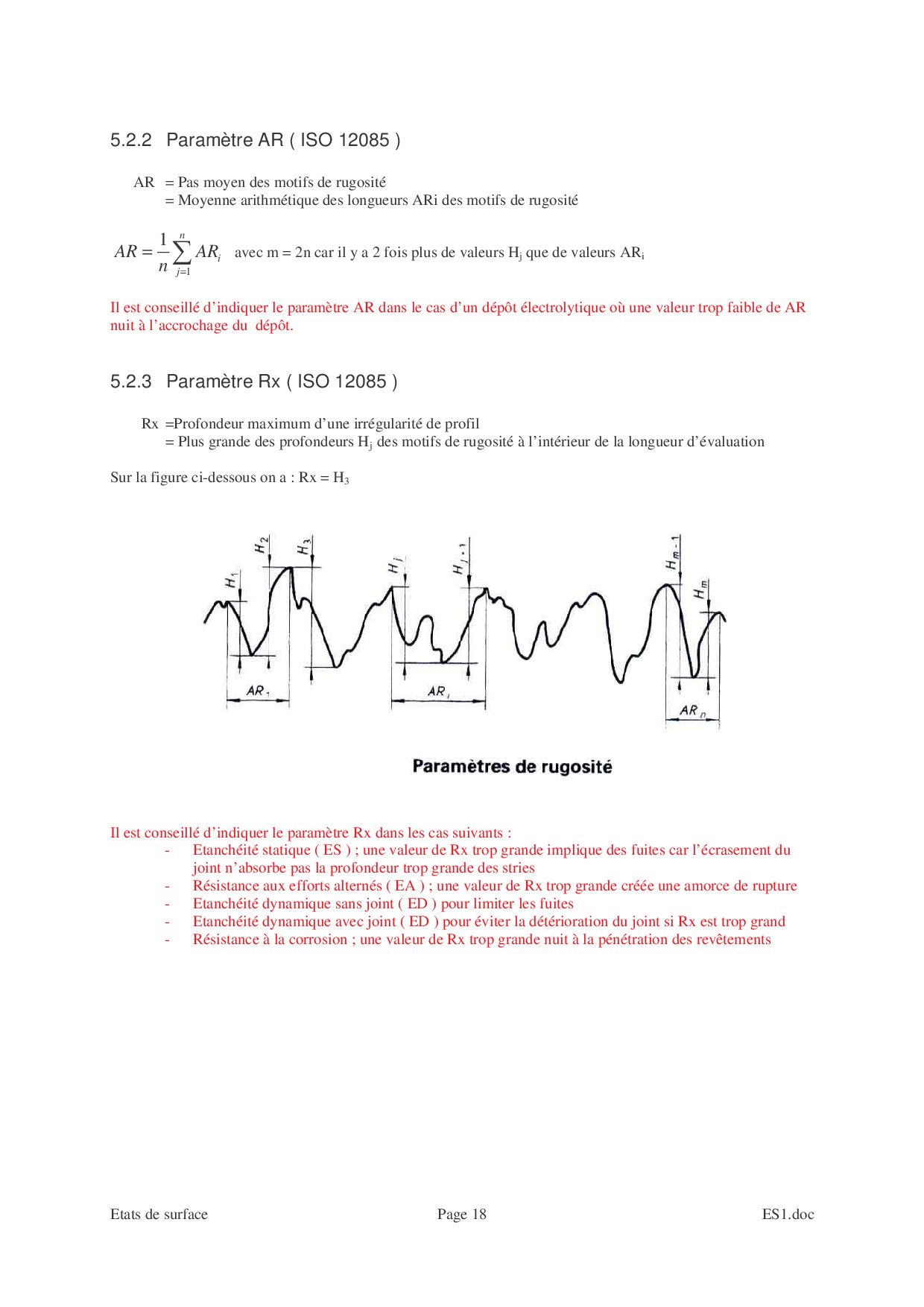 5.2.2 Paramètre AR ( ISO 12085 )

AR = Pas moyen des motifs de rugosité
= Moyenne arithmétique des longueurs ARi des motifs de rugosité

$AR = \frac{1}{n}\sum_{j=1}^{n} AR_i$ avec m = 2n car il y a 2 fois plus de valeurs $H_j$ que de valeurs $AR_i$

Il est conseillé d'indiquer le paramètre AR dans le cas d'un dépôt électrolytique où une valeur trop faible de AR nuit à l'accrochage du dépôt.

5.2.3 Paramètre Rx ( ISO 12085 )

Rx =Profondeur maximum d'une irrégularité de profil
= Plus grande des profondeurs $H_j$ des motifs de rugosité à l'intérieur de la longueur d'évaluation

Sur la figure ci-dessous on a : Rx = $H_3$

$H_1$ $H_2$ $H_3$ $H_j$ $H_{j+1}$ $H_{m-1}$ $H_m$
$AR_1$ $AR_i$ $AR_n$

Paramètres de rugosité

Il est conseillé d'indiquer le paramètre Rx dans les cas suivants :
- Etanchéité statique ( ES ) ; une valeur de Rx trop grande implique des fuites car l'écrasement du joint n'absorbe pas la profondeur trop grande des stries
- Résistance aux efforts alternés ( EA ) ; une valeur de Rx trop grande créée une amorce de rupture
- Etanchéité dynamique sans joint ( ED ) pour limiter les fuites
- Etanchéité dynamique avec joint ( ED ) pour éviter la détérioration du joint si Rx est trop grand
- Résistance à la corrosion ; une valeur de Rx trop grande nuit à la pénétration des revêtements

Etats de surface Page 18 ES1.doc